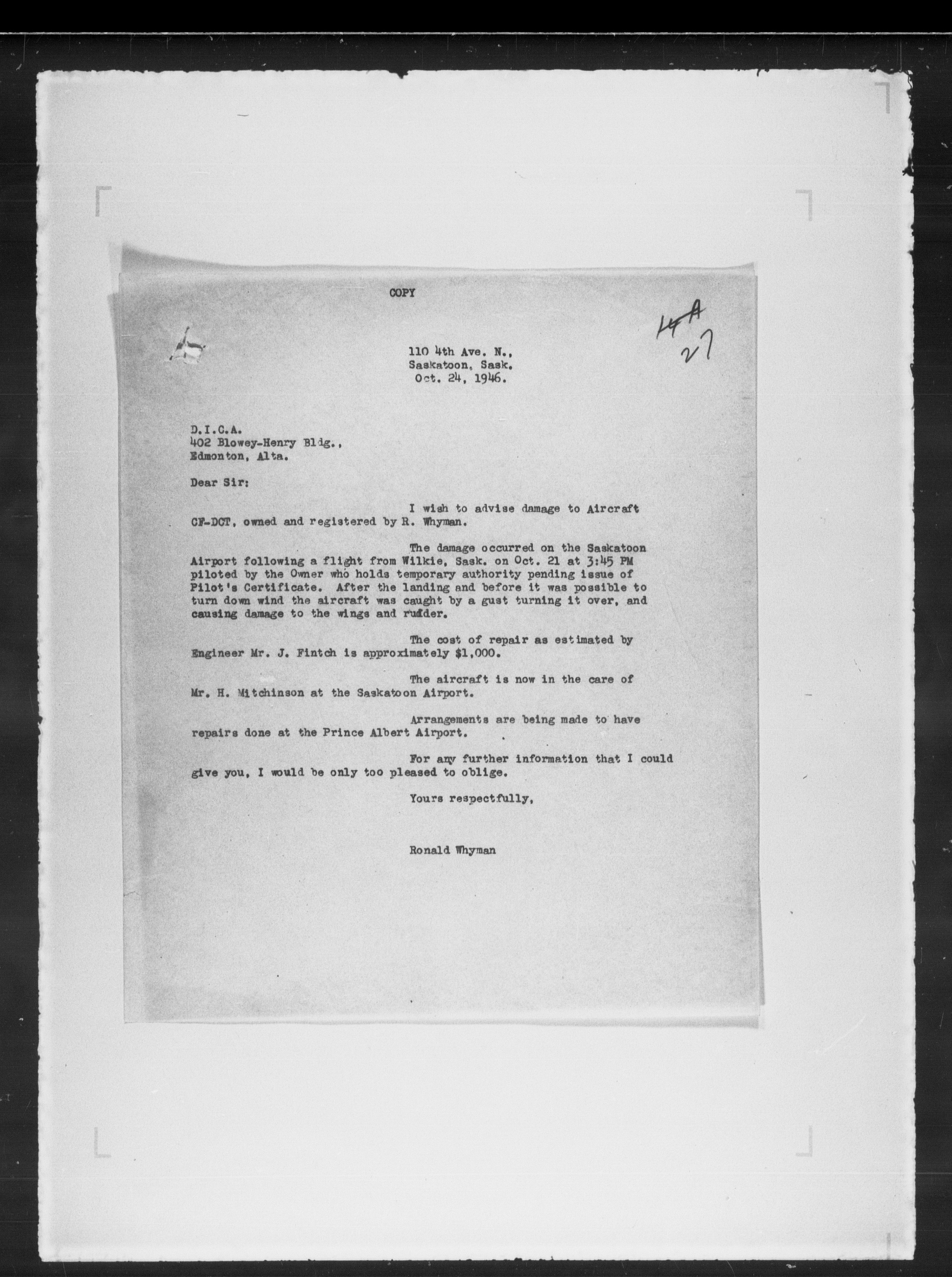 COPY

14A
27

110 4th Ave. N.,
Saskatoon, Sask.
Oct. 24, 1946.

D.I.C.A.
402 Blowey-Henry Bldg.,
Edmonton, Alta.

Dear Sir:

I wish to advise damage to Aircraft CF-DCT, owned and registered by R. Whyman.

The damage occurred on the Saskatoon Airport following a flight from Wilkie, Sask. on Oct. 21 at 3:45 PM piloted by the Owner who holds temporary authority pending issue of Pilot's Certificate. After the landing and before it was possible to turn down wind the aircraft was caught by a gust turning it over, and causing damage to the wings and rudder.

The cost of repair as estimated by Engineer Mr. J. Fintch is approximately $1,000.

The aircraft is now in the care of Mr. H. Mitchinson at the Saskatoon Airport.

Arrangements are being made to have repairs done at the Prince Albert Airport.

For any further information that I could give you, I would be only too pleased to oblige.

Yours respectfully,

Ronald Whyman